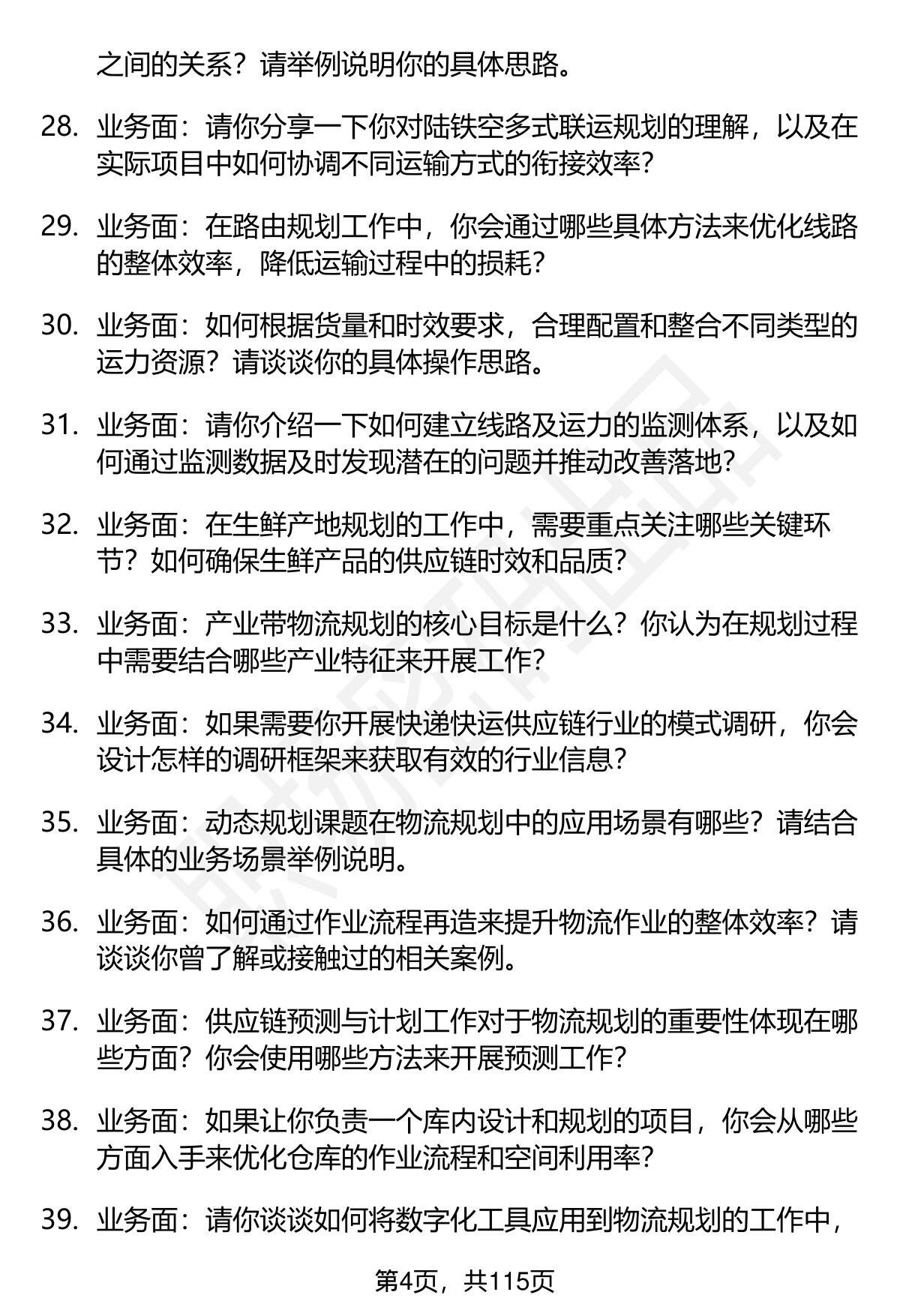 之间的关系？请举例说明你的具体思路。

28. 业务面：请你分享一下你对陆铁空多式联运规划的理解，以及在实际项目中如何协调不同运输方式的衔接效率？

29. 业务面：在路由规划工作中，你会通过哪些具体方法来优化线路的整体效率，降低运输过程中的损耗？

30. 业务面：如何根据货量和时效要求，合理配置和整合不同类型的运力资源？请谈谈你的具体操作思路。

31. 业务面：请你介绍一下如何建立线路及运力的监测体系，以及如何通过监测数据及时发现潜在的问题并推动改善落地？

32. 业务面：在生鲜产地规划的工作中，需要重点关注哪些关键环节？如何确保生鲜产品的供应链时效和品质？

33. 业务面：产业带物流规划的核心目标是什么？你认为在规划过程中需要结合哪些产业特征来开展工作？

34. 业务面：如果需要你开展快递快运供应链行业的模式调研，你会设计怎样的调研框架来获取有效的行业信息？

35. 业务面：动态规划课题在物流规划中的应用场景有哪些？请结合具体的业务场景举例说明。

36. 业务面：如何通过作业流程再造来提升物流作业的整体效率？请谈谈你曾了解或接触过的相关案例。

37. 业务面：供应链预测与计划工作对于物流规划的重要性体现在哪些方面？你会使用哪些方法来开展预测工作？

38. 业务面：如果让你负责一个库内设计和规划的项目，你会从哪些方面入手来优化仓库的作业流程和空间利用率？

39. 业务面：请你谈谈如何将数字化工具应用到物流规划的工作中，

第4页，共115页